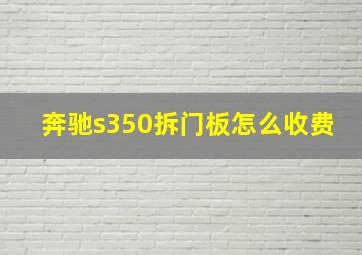 奔驰s350拆门板怎么收费